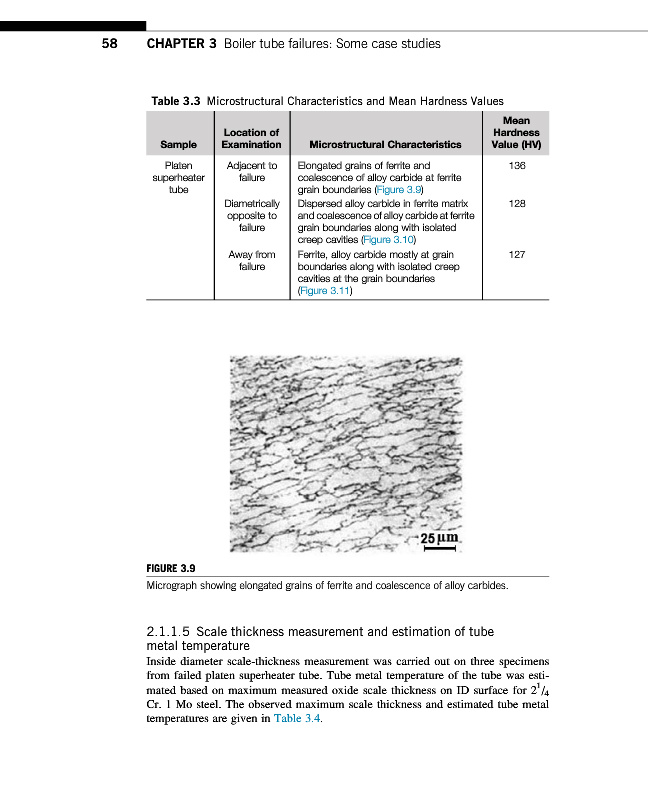 58 CHAPTER 3 Boiler tube failures: Some case studies

Table 3.3 Microstructural Characteristics and Mean Hardness Values

| Sample | Location of Examination | Microstructural Characteristics | Mean Hardness Value (HV) |
|---|---|---|---|
| Platen superheater tube | Adjacent to failure | Elongated grains of ferrite and coalescence of alloy carbide at ferrite grain boundaries (Figure 3.9) | 136 |
| | Diametrically opposite to failure | Dispersed alloy carbide in ferrite matrix and coalescence of alloy carbide at ferrite grain boundaries along with isolated creep cavities (Figure 3.10) | 128 |
| | Away from failure | Ferrite, alloy carbide mostly at grain boundaries along with isolated creep cavities at the grain boundaries (Figure 3.11) | 127 |

25 μm

FIGURE 3.9
Micrograph showing elongated grains of ferrite and coalescence of alloy carbides.

2.1.1.5 Scale thickness measurement and estimation of tube metal temperature
Inside diameter scale-thickness measurement was carried out on three specimens from failed platen superheater tube. Tube metal temperature of the tube was estimated based on maximum measured oxide scale thickness on ID surface for $2^1/_4$ Cr. 1 Mo steel. The observed maximum scale thickness and estimated tube metal temperatures are given in Table 3.4.